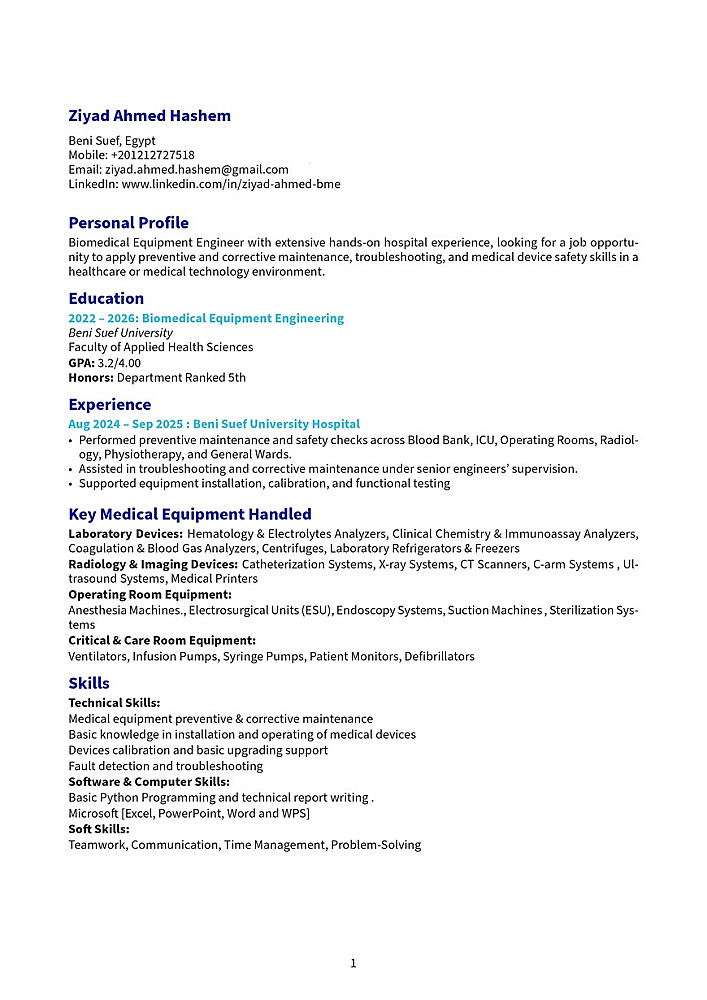 Ziyad Ahmed Hashem

Beni Suef, Egypt
Mobile: +201212727518
Email: ziyad.ahmed.hashem@gmail.com
LinkedIn: www.linkedin.com/in/ziyad-ahmed-bme

Personal Profile

Biomedical Equipment Engineer with extensive hands-on hospital experience, looking for a job opportunity to apply preventive and corrective maintenance, troubleshooting, and medical device safety skills in a healthcare or medical technology environment.

Education

2022 – 2026: Biomedical Equipment Engineering
Beni Suef University
Faculty of Applied Health Sciences
GPA: 3.2/4.00
Honors: Department Ranked 5th

Experience

Aug 2024 – Sep 2025 : Beni Suef University Hospital
• Performed preventive maintenance and safety checks across Blood Bank, ICU, Operating Rooms, Radiology, Physiotherapy, and General Wards.
• Assisted in troubleshooting and corrective maintenance under senior engineers' supervision.
• Supported equipment installation, calibration, and functional testing

Key Medical Equipment Handled

Laboratory Devices: Hematology & Electrolytes Analyzers, Clinical Chemistry & Immunoassay Analyzers, Coagulation & Blood Gas Analyzers, Centrifuges, Laboratory Refrigerators & Freezers
Radiology & Imaging Devices: Catheterization Systems, X-ray Systems, CT Scanners, C-arm Systems , Ultrasound Systems, Medical Printers
Operating Room Equipment:
Anesthesia Machines., Electrosurgical Units (ESU), Endoscopy Systems, Suction Machines , Sterilization Systems
Critical & Care Room Equipment:
Ventilators, Infusion Pumps, Syringe Pumps, Patient Monitors, Defibrillators

Skills

Technical Skills:
Medical equipment preventive & corrective maintenance
Basic knowledge in installation and operating of medical devices
Devices calibration and basic upgrading support
Fault detection and troubleshooting
Software & Computer Skills:
Basic Python Programming and technical report writing .
Microsoft [Excel, PowerPoint, Word and WPS]
Soft Skills:
Teamwork, Communication, Time Management, Problem-Solving

1